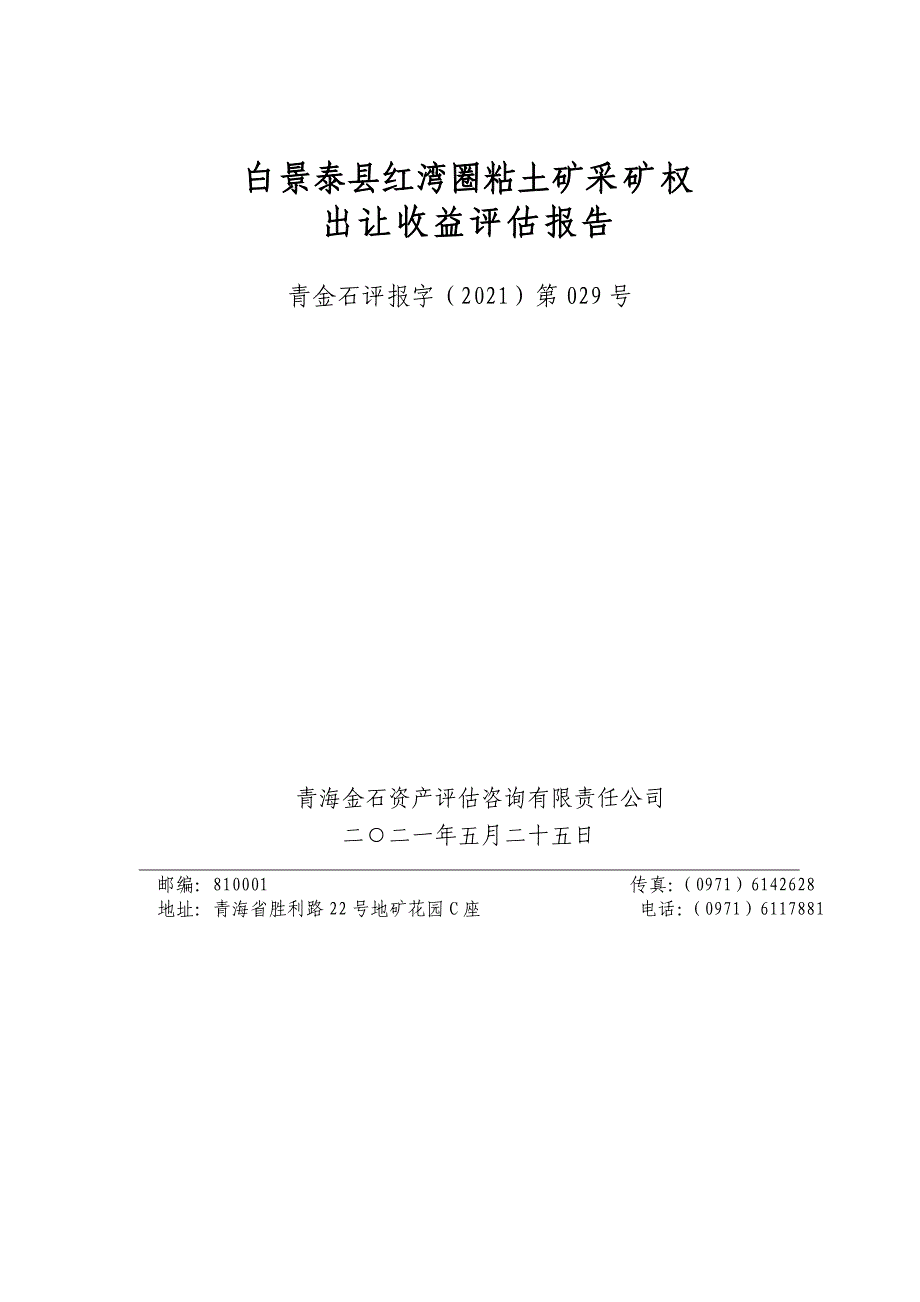 白景泰县红湾圈粘土矿采矿权
出让收益评估报告

青金石评报字（2021）第029号

青海金石资产评估咨询有限责任公司
二〇二一年五月二十五日

邮编：810001　　传真：（0971）6142628
地址：青海省胜利路22号地矿花园C座　　电话：（0971）6117881